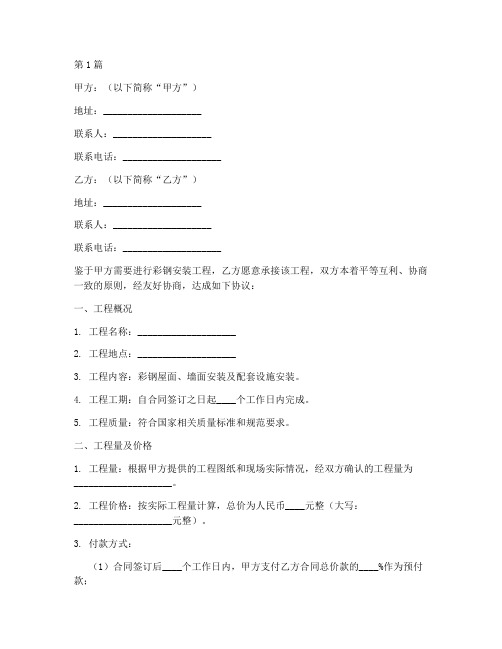 第1篇

甲方：（以下简称“甲方”）

地址：____________________

联系人：____________________

联系电话：____________________

乙方：（以下简称“乙方”）

地址：____________________

联系人：____________________

联系电话：____________________

鉴于甲方需要进行彩钢安装工程，乙方愿意承接该工程，双方本着平等互利、协商一致的原则，经友好协商，达成如下协议：

一、工程概况

1. 工程名称：____________________

2. 工程地点：____________________

3. 工程内容：彩钢屋面、墙面安装及配套设施安装。

4. 工程工期：自合同签订之日起____个工作日内完成。

5. 工程质量：符合国家相关质量标准和规范要求。

二、工程量及价格

1. 工程量：根据甲方提供的工程图纸和现场实际情况，经双方确认的工程量为____________________。

2. 工程价格：按实际工程量计算，总价为人民币____元整（大写：____________________元整）。

3. 付款方式：

（1）合同签订后____个工作日内，甲方支付乙方合同总价款的____%作为预付款；